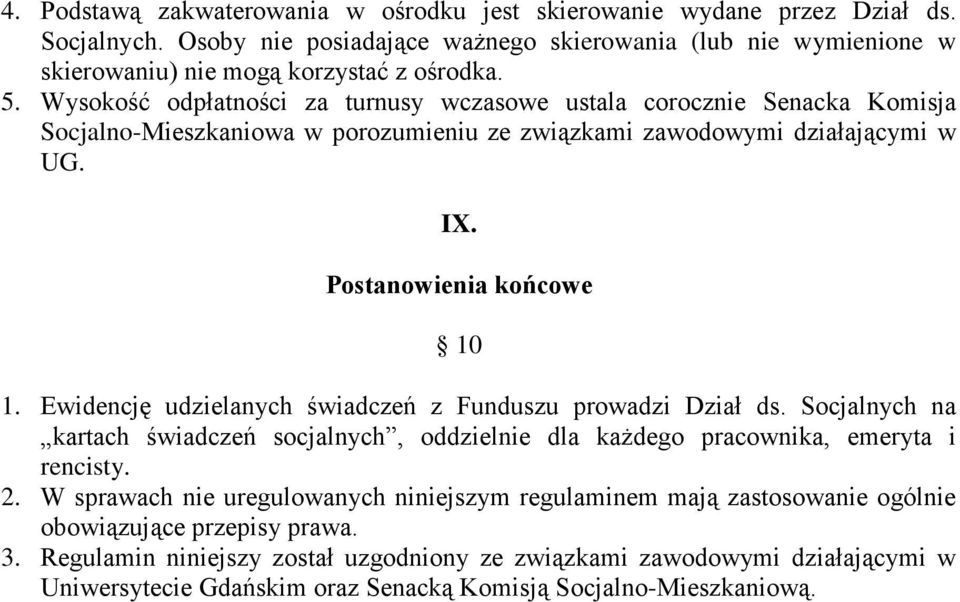 4. Podstawą zakwaterowania w ośrodku jest skierowanie wydane przez Dział ds. Socjalnych. Osoby nie posiadające ważnego skierowania (lub nie wymienione w skierowaniu) nie mogą korzystać z ośrodka.
5. Wysokość odpłatności za turnusy wczasowe ustala corocznie Senacka Komisja Socjalno-Mieszkaniowa w porozumieniu ze związkami zawodowymi działającymi w UG.

IX.

Postanowienia końcowe

§ 10

1. Ewidencję udzielanych świadczeń z Funduszu prowadzi Dział ds. Socjalnych na „kartach świadczeń socjalnych”, oddzielnie dla każdego pracownika, emeryta i rencisty.
2. W sprawach nie uregulowanych niniejszym regulaminem mają zastosowanie ogólnie obowiązujące przepisy prawa.
3. Regulamin niniejszy został uzgodniony ze związkami zawodowymi działającymi w Uniwersytecie Gdańskim oraz Senacką Komisją Socjalno-Mieszkaniową.